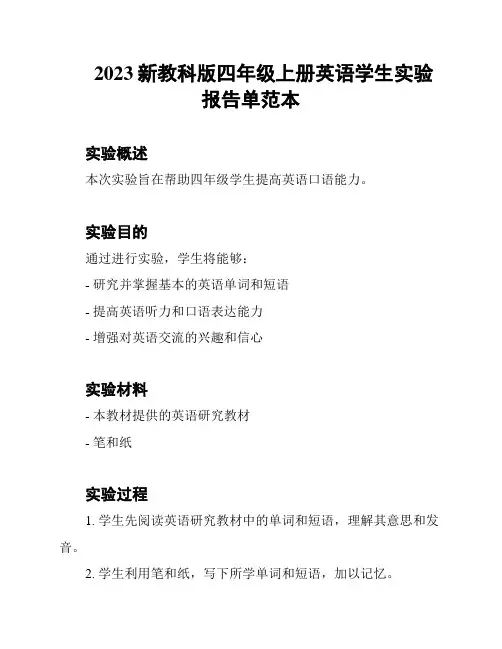 2023 新教科版四年级上册英语学生实验报告单范本

实验概述

本次实验旨在帮助四年级学生提高英语口语能力。

实验目的

通过进行实验，学生将能够：

- 研究并掌握基本的英语单词和短语

- 提高英语听力和口语表达能力

- 增强对英语交流的兴趣和信心

实验材料

- 本教材提供的英语研究教材

- 笔和纸

实验过程

1. 学生先阅读英语研究教材中的单词和短语，理解其意思和发音。

2. 学生利用笔和纸，写下所学单词和短语，加以记忆。